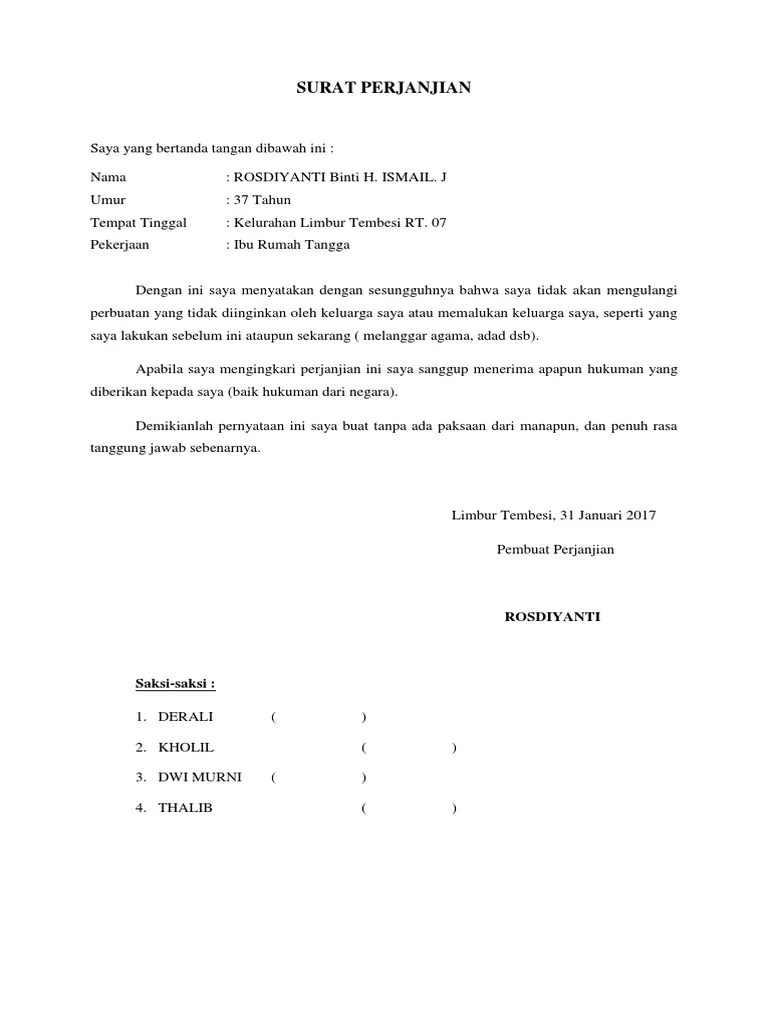 SURAT PERJANJIAN

Saya yang bertanda tangan dibawah ini :

Nama : ROSDIYANTI Binti H. ISMAIL. J
Umur : 37 Tahun
Tempat Tinggal : Kelurahan Limbur Tembesi RT. 07
Pekerjaan : Ibu Rumah Tangga

Dengan ini saya menyatakan dengan sesungguhnya bahwa saya tidak akan mengulangi perbuatan yang tidak diinginkan oleh keluarga saya atau memalukan keluarga saya, seperti yang saya lakukan sebelum ini ataupun sekarang ( melanggar agama, adad dsb).

Apabila saya mengingkari perjanjian ini saya sanggup menerima apapun hukuman yang diberikan kepada saya (baik hukuman dari negara).

Demikianlah pernyataan ini saya buat tanpa ada paksaan dari manapun, dan penuh rasa tanggung jawab sebenarnya.

Limbur Tembesi, 31 Januari 2017

Pembuat Perjanjian

ROSDIYANTI

Saksi-saksi :

1. DERALI ( )
2. KHOLIL ( )
3. DWI MURNI ( )
4. THALIB ( )